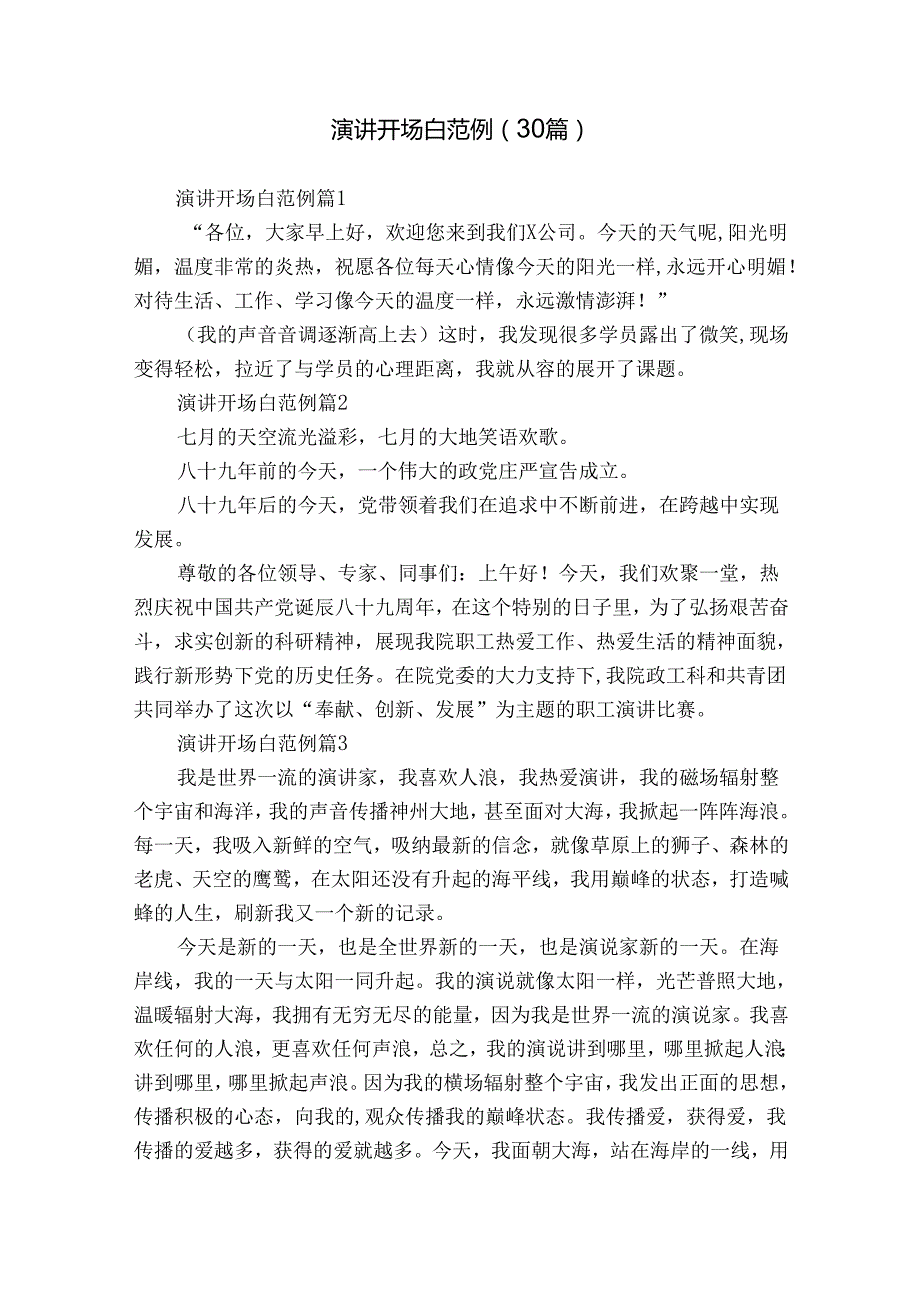 演讲开场白范例（30篇）

演讲开场白范例篇1

“各位，大家早上好，欢迎您来到我们X公司。今天的天气呢，阳光明媚，温度非常的炎热，祝愿各位每天心情像今天的阳光一样，永远开心明媚！对待生活、工作、学习像今天的温度一样，永远激情澎湃！”

（我的声音音调逐渐高上去）这时，我发现很多学员露出了微笑，现场变得轻松，拉近了与学员的心理距离，我就从容的展开了课题。

演讲开场白范例篇2

七月的天空流光溢彩，七月的大地笑语欢歌。

八十九年前的今天，一个伟大的政党庄严宣告成立。

八十九年后的今天，党带领着我们在追求中不断前进，在跨越中实现发展。

尊敬的各位领导、专家、同事们：上午好！今天，我们欢聚一堂，热烈庆祝中国共产党诞辰八十九周年，在这个特别的日子里，为了弘扬艰苦奋斗，求实创新的科研精神，展现我院职工热爱工作、热爱生活的精神面貌，践行新形势下党的历史任务。在院党委的大力支持下，我院政工科和共青团共同举办了这次以“奉献、创新、发展”为主题的职工演讲比赛。

演讲开场白范例篇3

我是世界一流的演讲家，我喜欢人浪，我热爱演讲，我的磁场辐射整个宇宙和海洋，我的声音传播神州大地，甚至面对大海，我掀起一阵阵海浪。每一天，我吸入新鲜的空气，吸纳最新的信念，就像草原上的狮子、森林的老虎、天空的鹰鹫，在太阳还没有升起的海平线，我用巅峰的状态，打造喊蜂的人生，刷新我又一个新的记录。

今天是新的一天，也是全世界新的一天，也是演说家新的一天。在海岸线，我的一天与太阳一同升起。我的演说就像太阳一样，光芒普照大地，温暖辐射大海，我拥有无穷无尽的能量，因为我是世界一流的演说家。我喜欢任何的人浪，更喜欢任何声浪，总之，我的演说讲到哪里，哪里掀起人浪讲到哪里，哪里掀起声浪。因为我的横场辐射整个宇宙，我发出正面的思想，传播积极的心态，向我的，观众传播我的巅峰状态。我传播爱，获得爱，我传播的爱越多，获得的爱就越多。今天，我面朝大海，站在海岸的一线，用